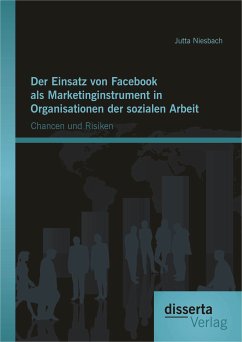 Jutta Niesbach

Der Einsatz von Facebook als Marketinginstrument in Organisationen der sozialen Arbeit

Chancen und Risiken

disserta
Verlag